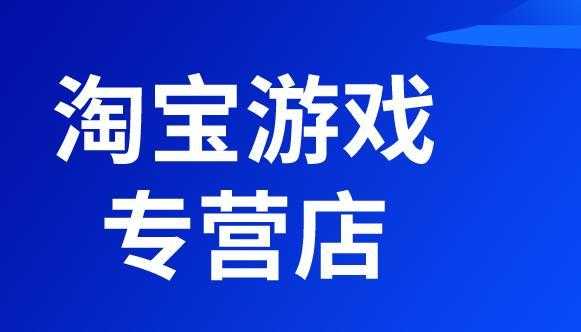 淘宝游戏
专营店